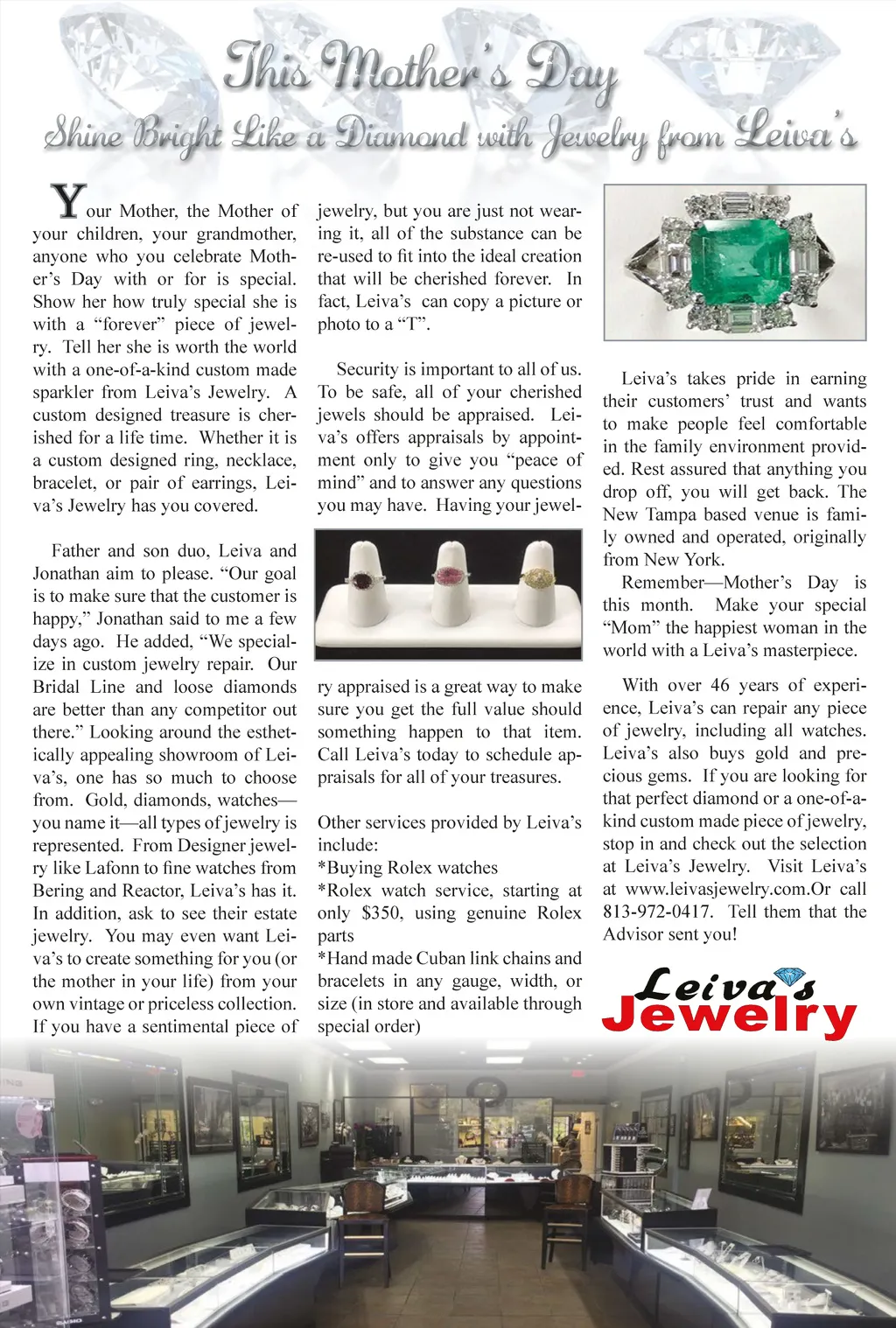 This Mother's Day

Shine Bright Like a Diamond with Jewelry from Leiva's

Your Mother, the Mother of your children, your grandmother, anyone who you celebrate Mother's Day with or for is special. Show her how truly special she is with a "forever" piece of jewelry. Tell her she is worth the world with a one-of-a-kind custom made sparkler from Leiva's Jewelry. A custom designed treasure is cherished for a life time. Whether it is a custom designed ring, necklace, bracelet, or pair of earrings, Leiva's Jewelry has you covered.

Father and son duo, Leiva and Jonathan aim to please. "Our goal is to make sure that the customer is happy," Jonathan said to me a few days ago. He added, "We specialize in custom jewelry repair. Our Bridal Line and loose diamonds are better than any competitor out there." Looking around the esthetically appealing showroom of Leiva's, one has so much to choose from. Gold, diamonds, watches—you name it—all types of jewelry is represented. From Designer jewelry like Lafonn to fine watches from Bering and Reactor, Leiva's has it. In addition, ask to see their estate jewelry. You may even want Leiva's to create something for you (or the mother in your life) from your own vintage or priceless collection. If you have a sentimental piece of jewelry, but you are just not wearing it, all of the substance can be re-used to fit into the ideal creation that will be cherished forever. In fact, Leiva's can copy a picture or photo to a "T".

Security is important to all of us. To be safe, all of your cherished jewels should be appraised. Leiva's offers appraisals by appointment only to give you "peace of mind" and to answer any questions you may have. Having your jewelry appraised is a great way to make sure you get the full value should something happen to that item. Call Leiva's today to schedule appraisals for all of your treasures.

Other services provided by Leiva's include:
*Buying Rolex watches
*Rolex watch service, starting at only $350, using genuine Rolex parts
*Hand made Cuban link chains and bracelets in any gauge, width, or size (in store and available through special order)

Leiva's takes pride in earning their customers' trust and wants to make people feel comfortable in the family environment provided. Rest assured that anything you drop off, you will get back. The New Tampa based venue is family owned and operated, originally from New York.
Remember—Mother's Day is this month. Make your special "Mom" the happiest woman in the world with a Leiva's masterpiece.

With over 46 years of experience, Leiva's can repair any piece of jewelry, including all watches. Leiva's also buys gold and precious gems. If you are looking for that perfect diamond or a one-of-a-kind custom made piece of jewelry, stop in and check out the selection at Leiva's Jewelry. Visit Leiva's at www.leivasjewelry.com.Or call 813-972-0417. Tell them that the Advisor sent you!

Leiva's Jewelry